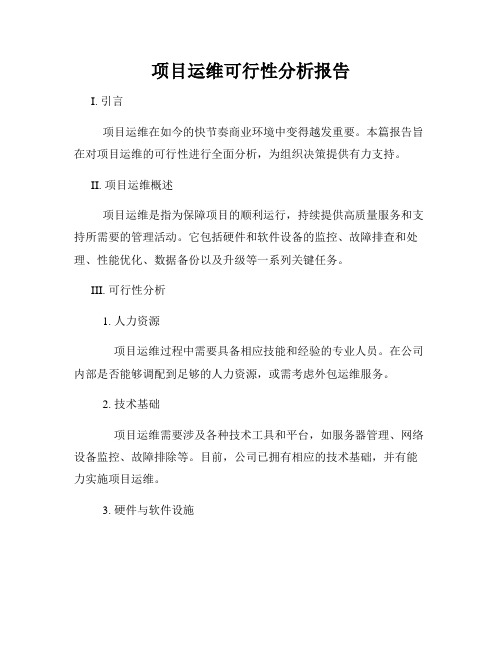 项目运维可行性分析报告

I. 引言

项目运维在如今的快节奏商业环境中变得越发重要。本篇报告旨在对项目运维的可行性进行全面分析，为组织决策提供有力支持。

II. 项目运维概述

项目运维是指为保障项目的顺利运行，持续提供高质量服务和支持所需要的管理活动。它包括硬件和软件设备的监控、故障排查和处理、性能优化、数据备份以及升级等一系列关键任务。

III. 可行性分析

1. 人力资源

项目运维过程中需要具备相应技能和经验的专业人员。在公司内部是否能够调配到足够的人力资源，或需考虑外包运维服务。

2. 技术基础

项目运维需要涉及各种技术工具和平台，如服务器管理、网络设备监控、故障排除等。目前，公司已拥有相应的技术基础，并有能力实施项目运维。

3. 硬件与软件设施